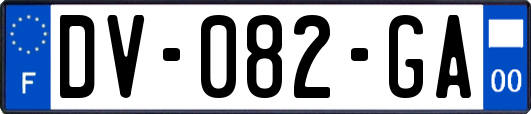 F
DV-082-GA
00